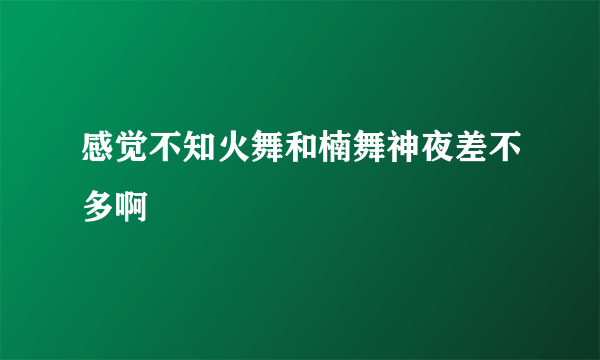 感觉不知火舞和楠舞神夜差不多啊